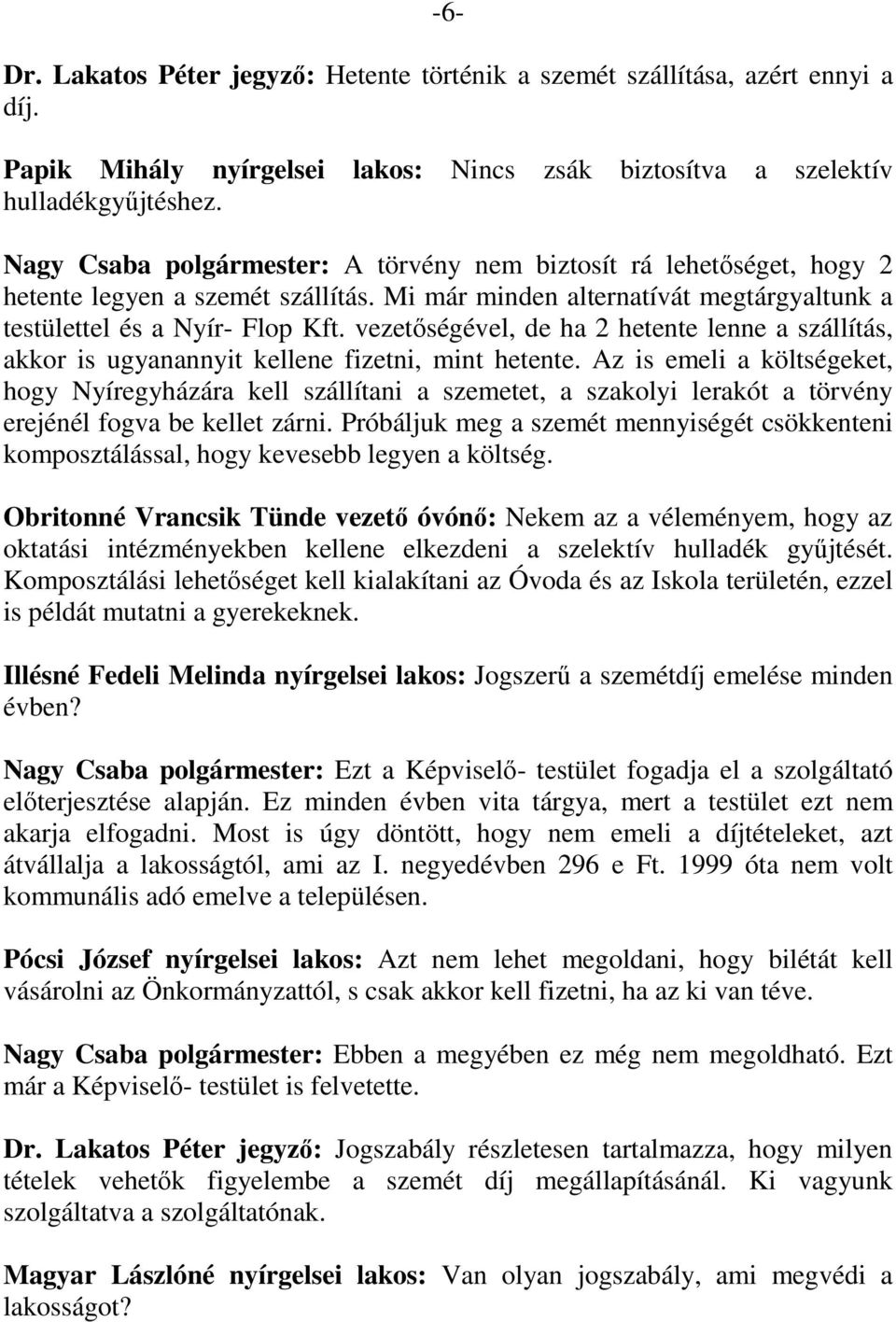 -6-

Dr. Lakatos Péter jegyző: Hetente történik a szemét szállítása, azért ennyi a díj.

Papik Mihály nyírgelsei lakos: Nincs zsák biztosítva a szelektív hulladékgyűjtéshez.

Nagy Csaba polgármester: A törvény nem biztosít rá lehetőséget, hogy 2 hetente legyen a szemét szállítás. Mi már minden alternatívát megtárgyaltunk a testülettel és a Nyír- Flop Kft. vezetőségével, de ha 2 hetente lenne a szállítás, akkor is ugyanannyit kellene fizetni, mint hetente. Az is emeli a költségeket, hogy Nyíregyházára kell szállítani a szemetet, a szakolyi lerakót a törvény erejénél fogva be kellet zárni. Próbáljuk meg a szemét mennyiségét csökkenteni komposztálással, hogy kevesebb legyen a költség.

Obritonné Vrancsik Tünde vezető óvónő: Nekem az a véleményem, hogy az oktatási intézményekben kellene elkezdeni a szelektív hulladék gyűjtését. Komposztálási lehetőséget kell kialakítani az Óvoda és az Iskola területén, ezzel is példát mutatni a gyerekeknek.

Illésné Fedeli Melinda nyírgelsei lakos: Jogszerű a szemétdíj emelése minden évben?

Nagy Csaba polgármester: Ezt a Képviselő- testület fogadja el a szolgáltató előterjesztése alapján. Ez minden évben vita tárgya, mert a testület ezt nem akarja elfogadni. Most is úgy döntött, hogy nem emeli a díjtételeket, azt átvállalja a lakosságtól, ami az I. negyedévben 296 e Ft. 1999 óta nem volt kommunális adó emelve a településen.

Pócsi József nyírgelsei lakos: Azt nem lehet megoldani, hogy bilétát kell vásárolni az Önkormányzattól, s csak akkor kell fizetni, ha az ki van téve.

Nagy Csaba polgármester: Ebben a megyében ez még nem megoldható. Ezt már a Képviselő- testület is felvetette.

Dr. Lakatos Péter jegyző: Jogszabály részletesen tartalmazza, hogy milyen tételek vehetők figyelembe a szemét díj megállapításánál. Ki vagyunk szolgáltatva a szolgáltatónak.

Magyar Lászlóné nyírgelsei lakos: Van olyan jogszabály, ami megvédi a lakosságot?